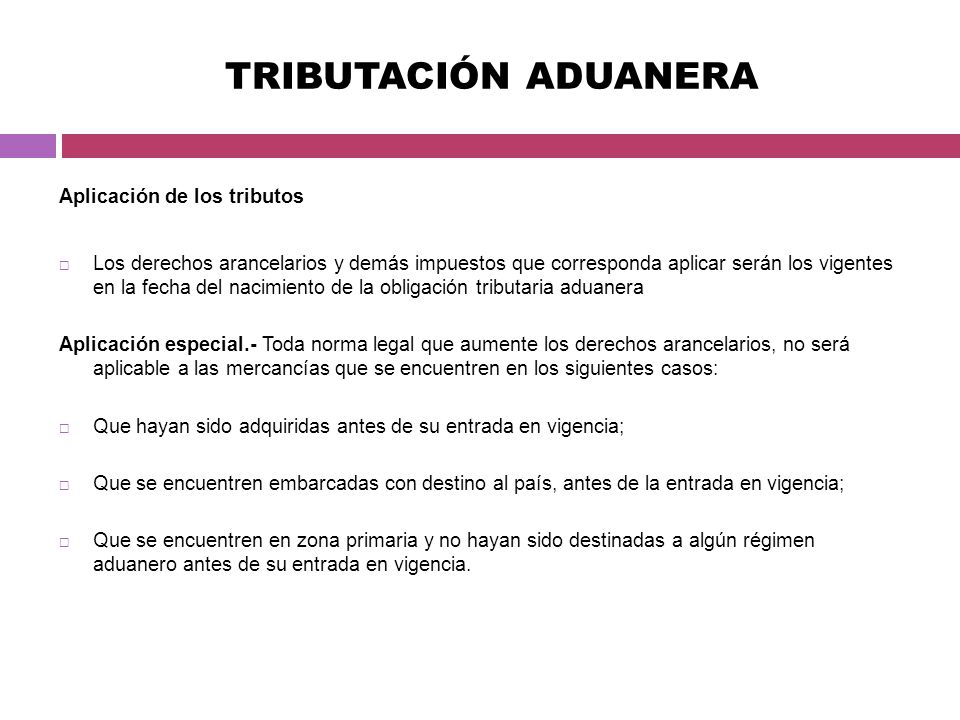 TRIBUTACIÓN ADUANERA

Aplicación de los tributos

□ Los derechos arancelarios y demás impuestos que corresponda aplicar serán los vigentes en la fecha del nacimiento de la obligación tributaria aduanera

Aplicación especial.- Toda norma legal que aumente los derechos arancelarios, no será aplicable a las mercancías que se encuentren en los siguientes casos:

□ Que hayan sido adquiridas antes de su entrada en vigencia;

□ Que se encuentren embarcadas con destino al país, antes de la entrada en vigencia;

□ Que se encuentren en zona primaria y no hayan sido destinadas a algún régimen aduanero antes de su entrada en vigencia.